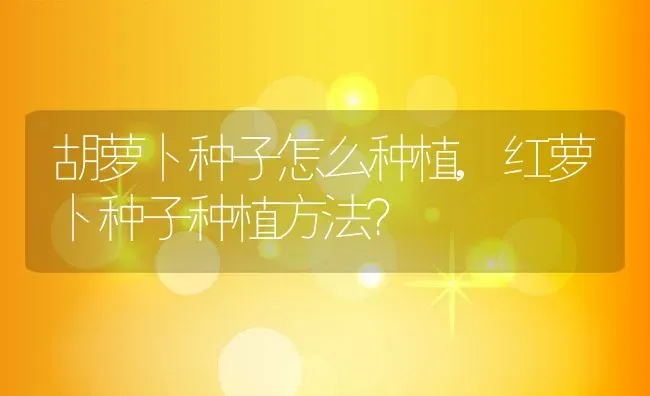 胡萝卜种子怎么种植，红萝卜种子种植方法?